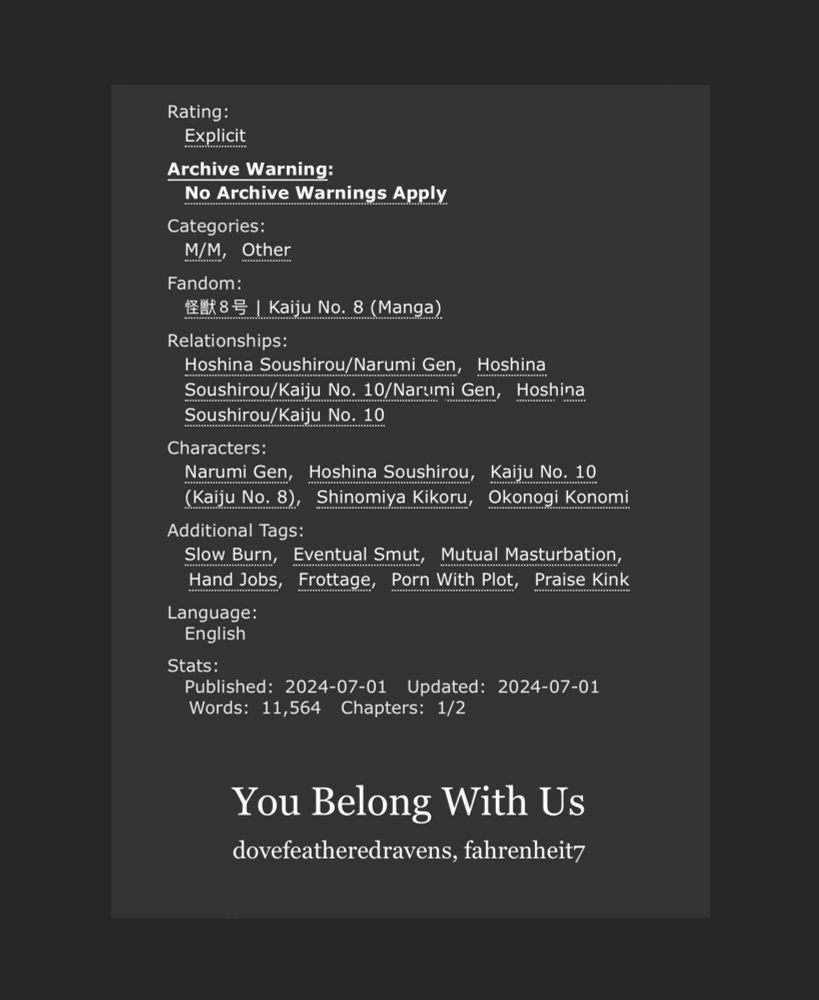 Rating:
Explicit

Archive Warning:
No Archive Warnings Apply

Categories:
M/M, Other

Fandom:
怪獣8号 | Kaiju No. 8 (Manga)

Relationships:
Hoshina Soushirou/Narumi Gen, Hoshina Soushirou/Kaiju No. 10/Narumi Gen, Hoshina Soushirou/Kaiju No. 10

Characters:
Narumi Gen, Hoshina Soushirou, Kaiju No. 10 (Kaiju No. 8), Shinomiya Kikoru, Okonogi Konomi

Additional Tags:
Slow Burn, Eventual Smut, Mutual Masturbation, Hand Jobs, Frottage, Porn With Plot, Praise Kink

Language:
English

Stats:
Published: 2024-07-01 Updated: 2024-07-01
Words: 11,564 Chapters: 1/2

You Belong With Us

dovefeatheredravens, fahrenheit7